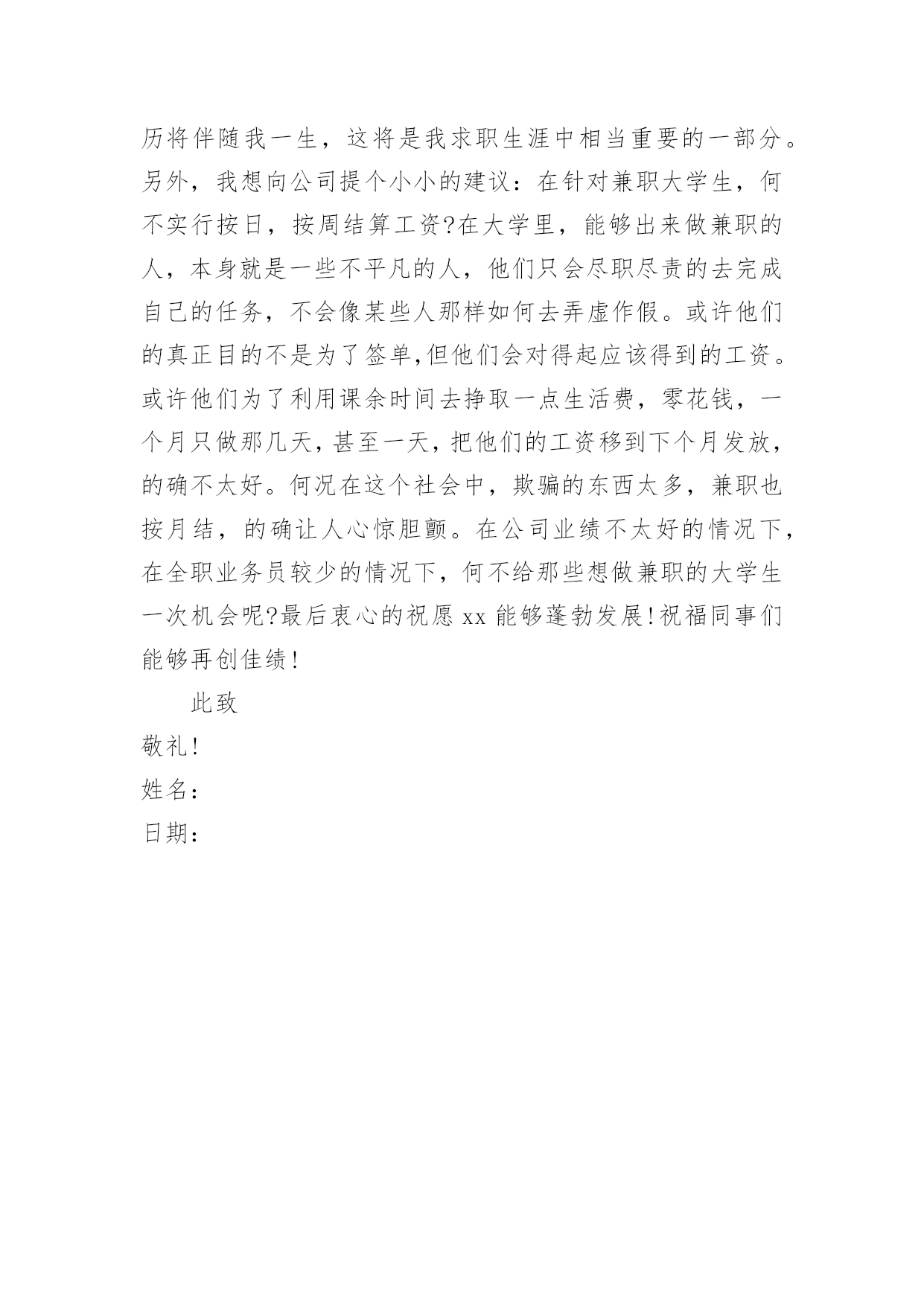 历将伴随我一生，这将是我求职生涯中相当重要的一部分。另外，我想向公司提个小小的建议：在针对兼职大学生，何不实行按日，按周结算工资?在大学里，能够出来做兼职的人，本身就是一些不平凡的人，他们只会尽职尽责的去完成自己的任务，不会像某些人那样如何去弄虚作假。或许他们的真正目的不是为了签单,但他们会对得起应该得到的工资。或许他们为了利用课余时间去挣取一点生活费，零花钱，一个月只做那几天，甚至一天，把他们的工资移到下个月发放，的确不太好。何况在这个社会中，欺骗的东西太多，兼职也按月结，的确让人心惊胆颤。在公司业绩不太好的情况下，在全职业务员较少的情况下，何不给那些想做兼职的大学生一次机会呢?最后衷心的祝愿 xx 能够蓬勃发展!祝福同事们能够再创佳绩!

此致

敬礼!

姓名：

日期：